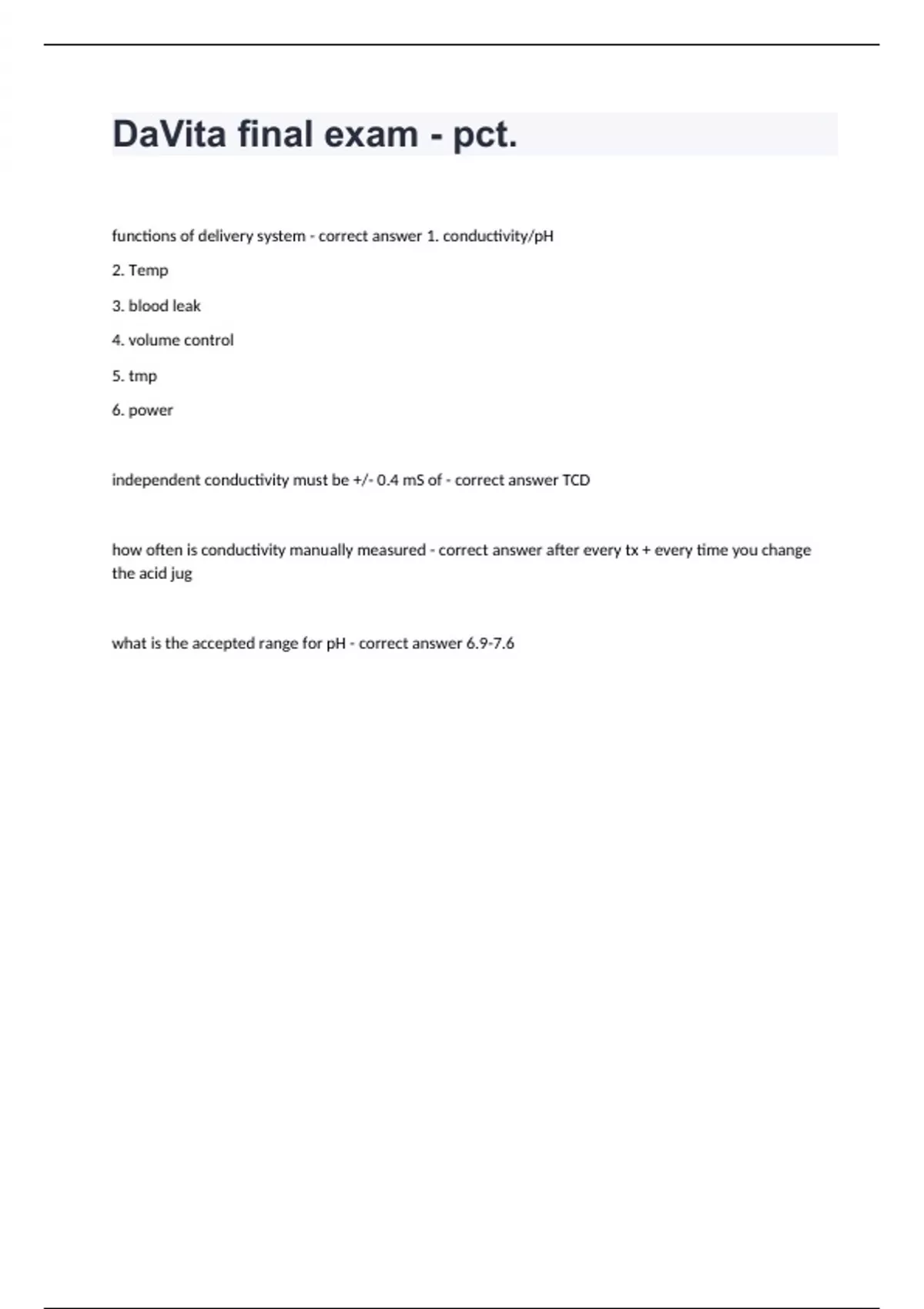 DaVita final exam - pct.

functions of delivery system - correct answer 1. conductivity/pH

2. Temp

3. blood leak

4. volume control

5. tmp

6. power

independent conductivity must be +/- 0.4 mS of - correct answer TCD

how often is conductivity manually measured - correct answer after every tx + every time you change the acid jug

what is the accepted range for pH - correct answer 6.9-7.6